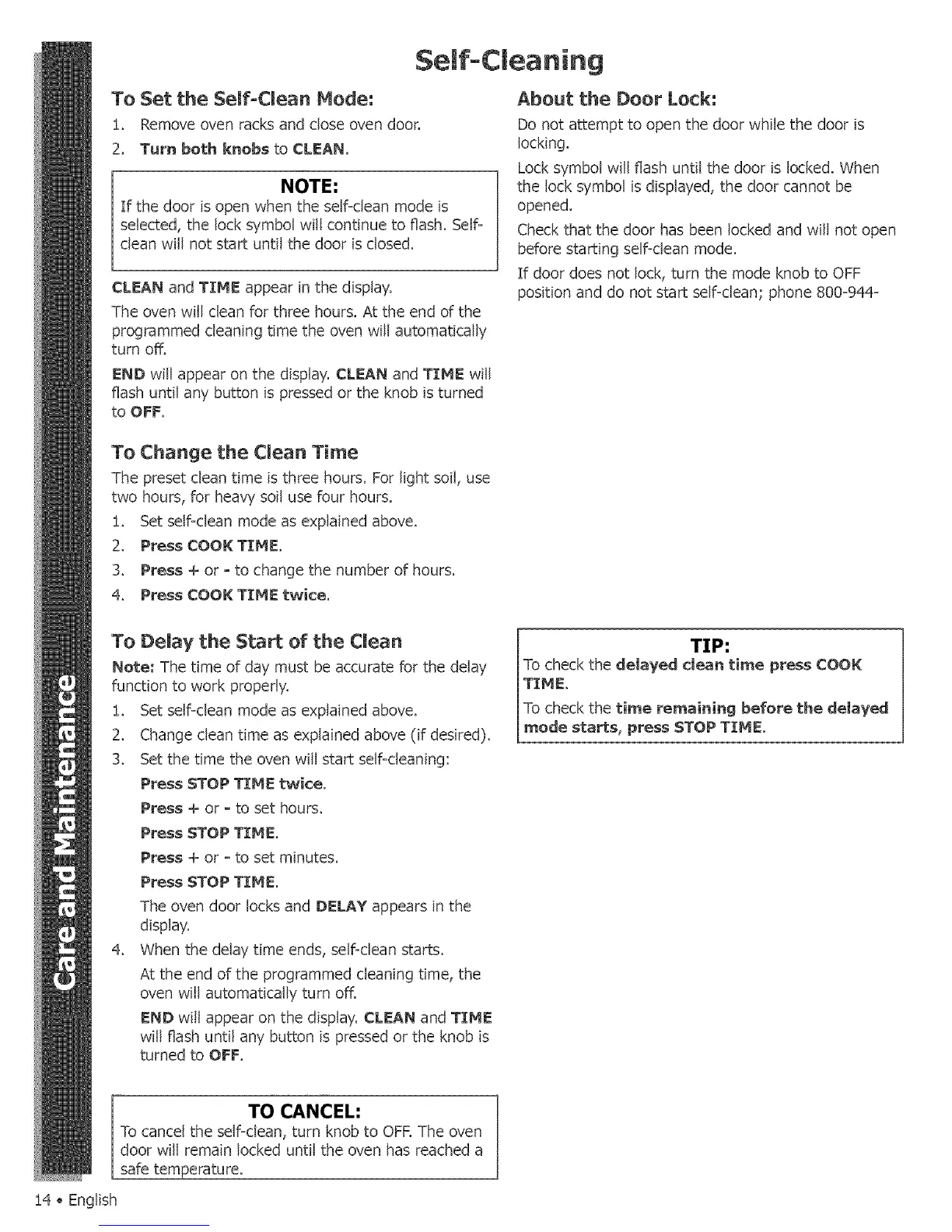 Care and Maintenance

Self-Cleaning

To Set the Self-Clean Mode:

1. Remove oven racks and close oven door.
2. Turn both knobs to CLEAN.

NOTE:
If the door is open when the self-clean mode is selected, the lock symbol will continue to flash. Self-clean will not start until the door is closed.

CLEAN and TIME appear in the display.

The oven will clean for three hours. At the end of the programmed cleaning time the oven will automatically turn off.

END will appear on the display. CLEAN and TIME will flash until any button is pressed or the knob is turned to OFF.

To Change the Clean Time

The preset clean time is three hours. For light soil, use two hours, for heavy soil use four hours.

1. Set self-clean mode as explained above.
2. Press COOK TIME.
3. Press + or - to change the number of hours.
4. Press COOK TIME twice.

To Delay the Start of the Clean

Note: The time of day must be accurate for the delay function to work properly.

1. Set self-clean mode as explained above.
2. Change clean time as explained above (if desired).
3. Set the time the oven will start self-cleaning:
Press STOP TIME twice.
Press + or - to set hours.
Press STOP TIME.
Press + or - to set minutes.
Press STOP TIME.
The oven door locks and DELAY appears in the display.
4. When the delay time ends, self-clean starts.
At the end of the programmed cleaning time, the oven will automatically turn off.
END will appear on the display. CLEAN and TIME will flash until any button is pressed or the knob is turned to OFF.

TO CANCEL:
To cancel the self-clean, turn knob to OFF. The oven door will remain locked until the oven has reached a safe temperature.

About the Door Lock:

Do not attempt to open the door while the door is locking.

Lock symbol will flash until the door is locked. When the lock symbol is displayed, the door cannot be opened.

Check that the door has been locked and will not open before starting self-clean mode.

If door does not lock, turn the mode knob to OFF position and do not start self-clean; phone 800-944-

TIP:
To check the delayed clean time press COOK TIME.
To check the time remaining before the delayed mode starts, press STOP TIME.

14 • English